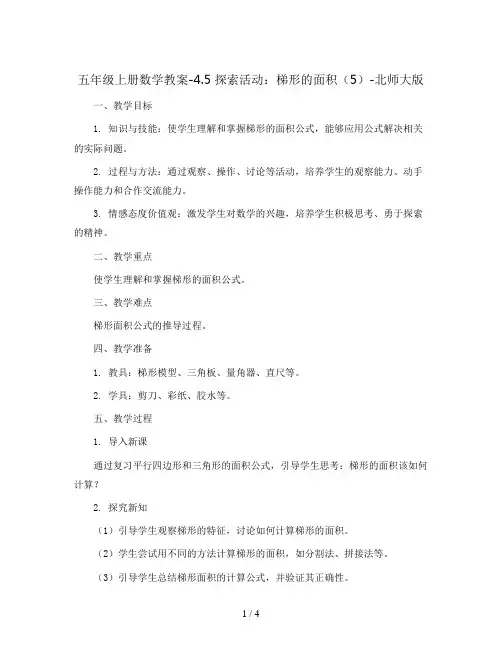 五年级上册数学教案-4.5 探索活动：梯形的面积（5）-北师大版

一、教学目标

1. 知识与技能：使学生理解和掌握梯形的面积公式，能够应用公式解决相关的实际问题。

2. 过程与方法：通过观察、操作、讨论等活动，培养学生的观察能力、动手操作能力和合作交流能力。

3. 情感态度价值观：激发学生对数学的兴趣，培养学生积极思考、勇于探索的精神。

二、教学重点

使学生理解和掌握梯形的面积公式。

三、教学难点

梯形面积公式的推导过程。

四、教学准备

1. 教具：梯形模型、三角板、量角器、直尺等。

2. 学具：剪刀、彩纸、胶水等。

五、教学过程

1. 导入新课

通过复习平行四边形和三角形的面积公式，引导学生思考：梯形的面积该如何计算？

2. 探究新知

（1）引导学生观察梯形的特征，讨论如何计算梯形的面积。

（2）学生尝试用不同的方法计算梯形的面积，如分割法、拼接法等。

（3）引导学生总结梯形面积的计算公式，并验证其正确性。

1 / 4